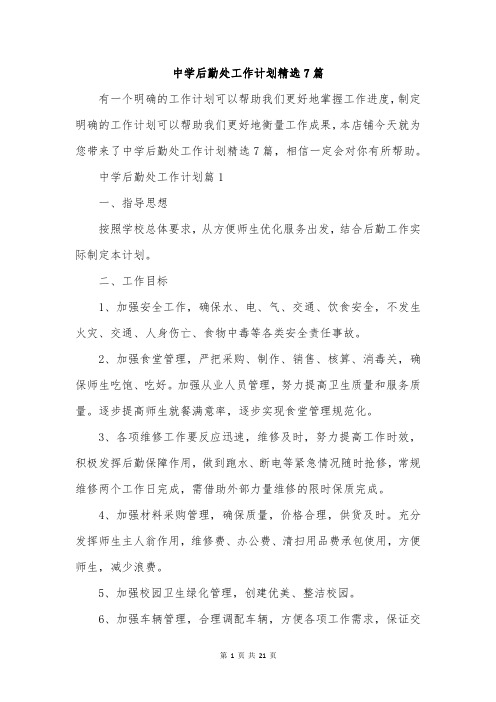 中学后勤处工作计划精选7篇

有一个明确的工作计划可以帮助我们更好地掌握工作进度，制定明确的工作计划可以帮助我们更好地衡量工作成果，本店铺今天就为您带来了中学后勤处工作计划精选7篇，相信一定会对你有所帮助。

中学后勤处工作计划篇1

一、指导思想

按照学校总体要求，从方便师生优化服务出发，结合后勤工作实际制定本计划。

二、工作目标

1、加强安全工作，确保水、电、气、交通、饮食安全，不发生火灾、交通、人身伤亡、食物中毒等各类安全责任事故。

2、加强食堂管理，严把采购、制作、销售、核算、消毒关，确保师生吃饱、吃好。加强从业人员管理，努力提高卫生质量和服务质量。逐步提高师生就餐满意率，逐步实现食堂管理规范化。

3、各项维修工作要反应迅速，维修及时，努力提高工作时效，积极发挥后勤保障作用，做到跑水、断电等紧急情况随时抢修，常规维修两个工作日完成，需借助外部力量维修的限时保质完成。

4、加强材料采购管理，确保质量，价格合理，供货及时。充分发挥师生主人翁作用，维修费、办公费、清扫用品费承包使用，方便师生，减少浪费。

5、加强校园卫生绿化管理，创建优美、整洁校园。

6、加强车辆管理，合理调配车辆，方便各项工作需求，保证交

第 1 页 共 21 页